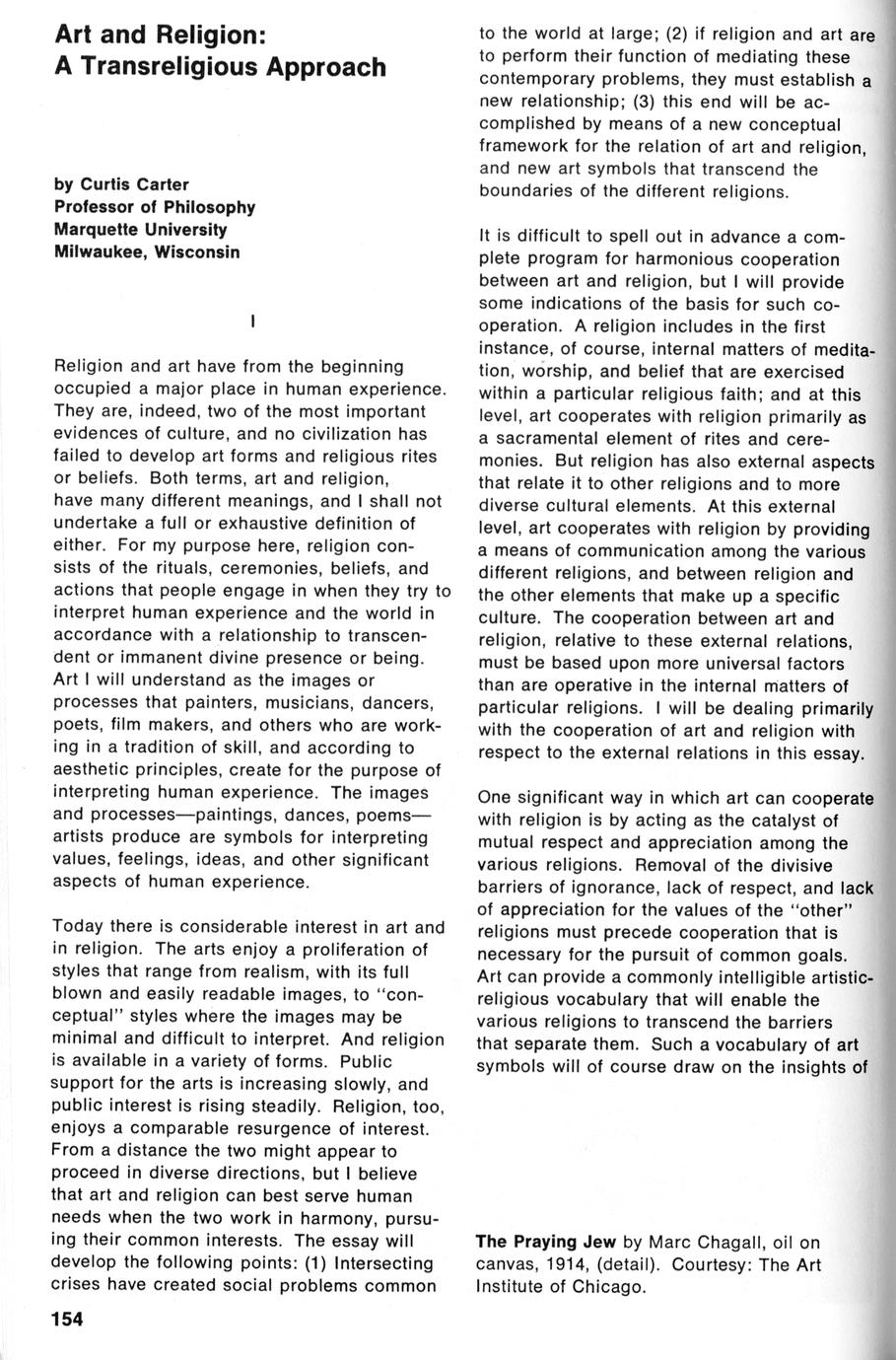 Art and Religion: A Transreligious Approach

by Curtis Carter
Professor of Philosophy
Marquette University
Milwaukee, Wisconsin

I

Religion and art have from the beginning occupied a major place in human experience. They are, indeed, two of the most important evidences of culture, and no civilization has failed to develop art forms and religious rites or beliefs. Both terms, art and religion, have many different meanings, and I shall not undertake a full or exhaustive definition of either. For my purpose here, religion consists of the rituals, ceremonies, beliefs, and actions that people engage in when they try to interpret human experience and the world in accordance with a relationship to transcendent or immanent divine presence or being. Art I will understand as the images or processes that painters, musicians, dancers, poets, film makers, and others who are working in a tradition of skill, and according to aesthetic principles, create for the purpose of interpreting human experience. The images and processes—paintings, dances, poems—artists produce are symbols for interpreting values, feelings, ideas, and other significant aspects of human experience.

Today there is considerable interest in art and in religion. The arts enjoy a proliferation of styles that range from realism, with its full blown and easily readable images, to "conceptual" styles where the images may be minimal and difficult to interpret. And religion is available in a variety of forms. Public support for the arts is increasing slowly, and public interest is rising steadily. Religion, too, enjoys a comparable resurgence of interest. From a distance the two might appear to proceed in diverse directions, but I believe that art and religion can best serve human needs when the two work in harmony, pursuing their common interests. The essay will develop the following points: (1) Intersecting crises have created social problems common to the world at large; (2) if religion and art are to perform their function of mediating these contemporary problems, they must establish a new relationship; (3) this end will be accomplished by means of a new conceptual framework for the relation of art and religion, and new art symbols that transcend the boundaries of the different religions.

It is difficult to spell out in advance a complete program for harmonious cooperation between art and religion, but I will provide some indications of the basis for such cooperation. A religion includes in the first instance, of course, internal matters of meditation, worship, and belief that are exercised within a particular religious faith; and at this level, art cooperates with religion primarily as a sacramental element of rites and ceremonies. But religion has also external aspects that relate it to other religions and to more diverse cultural elements. At this external level, art cooperates with religion by providing a means of communication among the various different religions, and between religion and the other elements that make up a specific culture. The cooperation between art and religion, relative to these external relations, must be based upon more universal factors than are operative in the internal matters of particular religions. I will be dealing primarily with the cooperation of art and religion with respect to the external relations in this essay.

One significant way in which art can cooperate with religion is by acting as the catalyst of mutual respect and appreciation among the various religions. Removal of the divisive barriers of ignorance, lack of respect, and lack of appreciation for the values of the "other" religions must precede cooperation that is necessary for the pursuit of common goals. Art can provide a commonly intelligible artistic-religious vocabulary that will enable the various religions to transcend the barriers that separate them. Such a vocabulary of art symbols will of course draw on the insights of

The Praying Jew by Marc Chagall, oil on canvas, 1914, (detail). Courtesy: The Art Institute of Chicago.

154